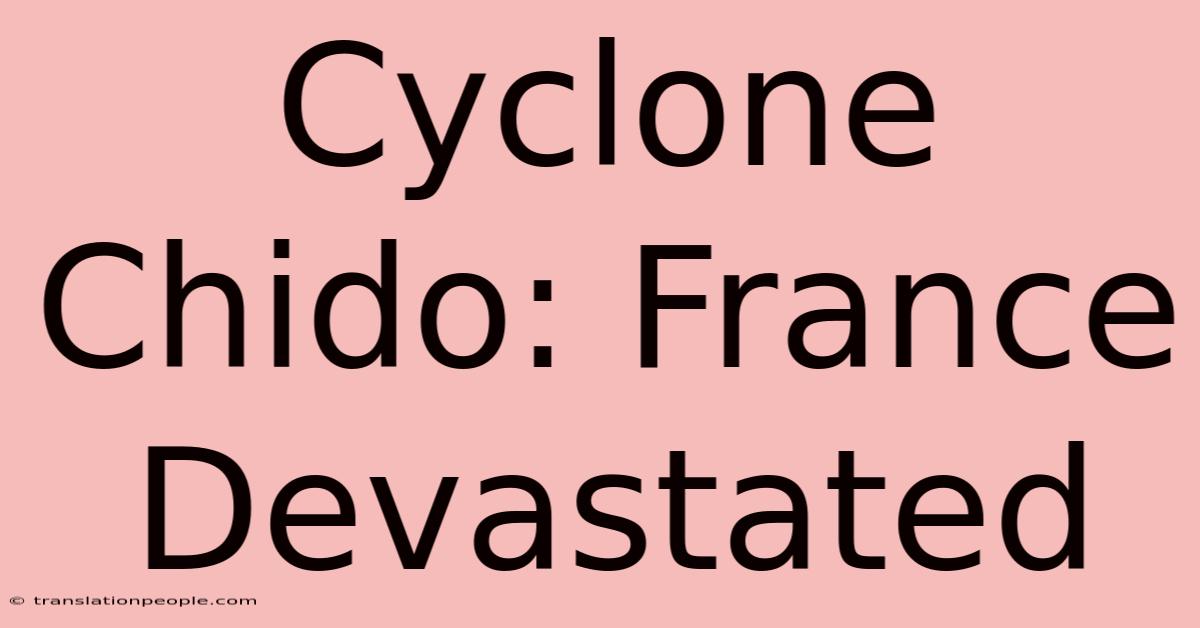 Cyclone Chido: France Devastated

© translationpeople.com